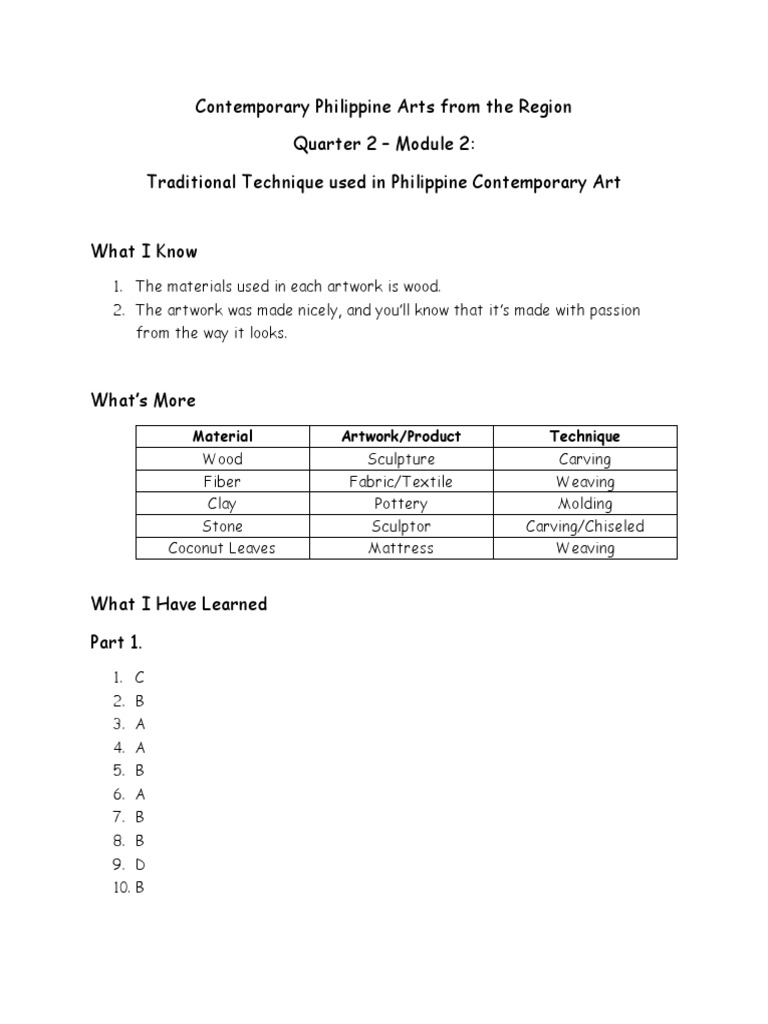 Contemporary Philippine Arts from the Region

Quarter 2 – Module 2:

Traditional Technique used in Philippine Contemporary Art

What I Know

1. The materials used in each artwork is wood.
2. The artwork was made nicely, and you'll know that it's made with passion from the way it looks.

What's More

| Material | Artwork/Product | Technique |
|---|---|---|
| Wood | Sculpture | Carving |
| Fiber | Fabric/Textile | Weaving |
| Clay | Pottery | Molding |
| Stone | Sculptor | Carving/Chiseled |
| Coconut Leaves | Mattress | Weaving |

What I Have Learned

Part 1.

1. C
2. B
3. A
4. A
5. B
6. A
7. B
8. B
9. D
10. B